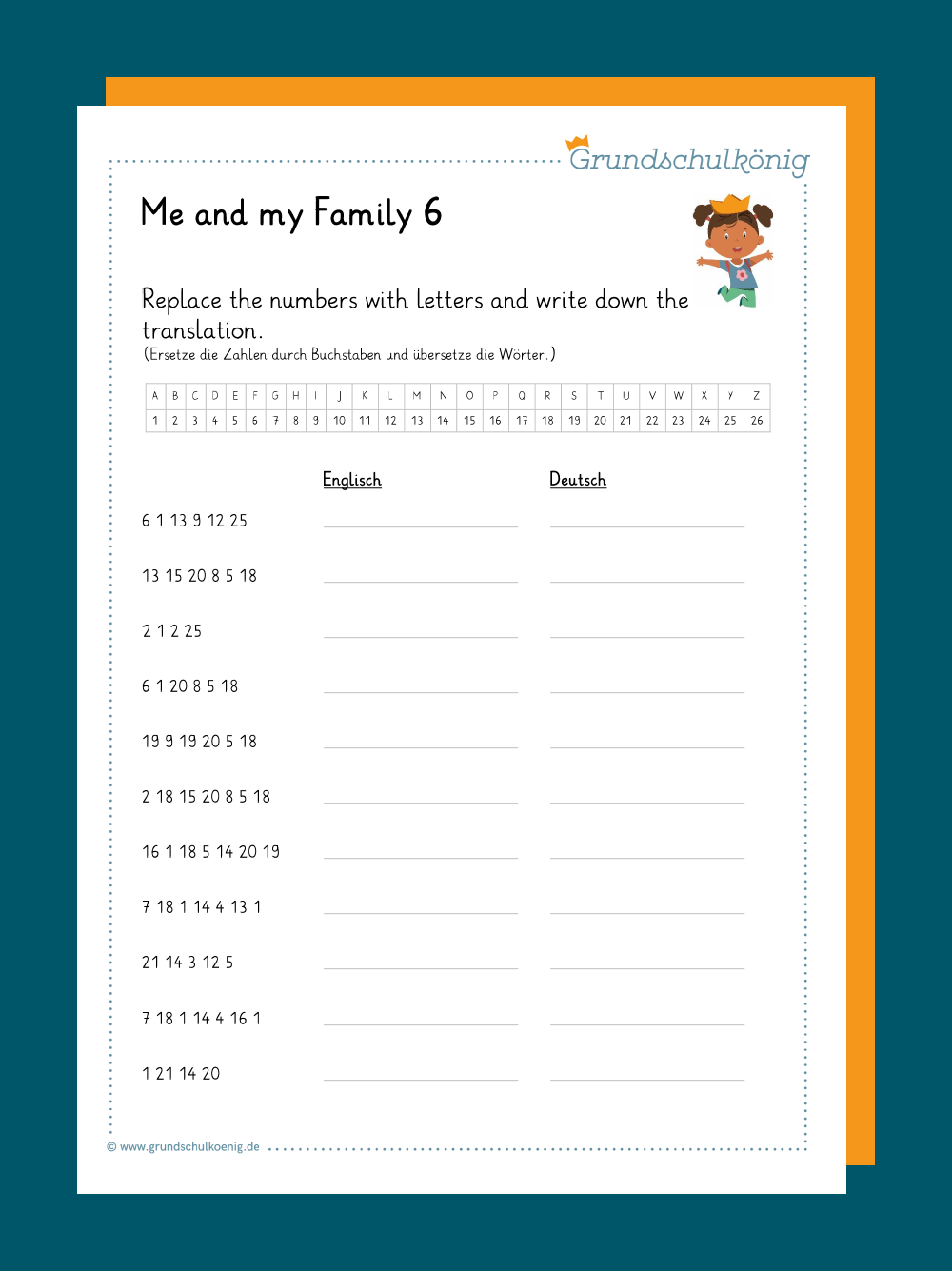 Grundschulkönig

Me and my Family 6

Replace the numbers with letters and write down the translation.

(Ersetze die Zahlen durch Buchstaben und übersetze die Wörter.)

| A | B | C | D | E | F | G | H | I | J | K | L | M | N | O | P | Q | R | S | T | U | V | W | X | Y | Z |
|---|---|---|---|---|---|---|---|---|---|---|---|---|---|---|---|---|---|---|---|---|---|---|---|---|---|
| 1 | 2 | 3 | 4 | 5 | 6 | 7 | 8 | 9 | 10 | 11 | 12 | 13 | 14 | 15 | 16 | 17 | 18 | 19 | 20 | 21 | 22 | 23 | 24 | 25 | 26 |

Englisch Deutsch

6 1 13 9 12 25 ____ ____

13 15 20 8 5 18 ____ ____

2 1 2 25 ____ ____

6 1 20 8 5 18 ____ ____

19 9 19 20 5 18 ____ ____

2 18 15 20 8 5 18 ____ ____

16 1 18 5 14 20 19 ____ ____

7 18 1 14 4 13 1 ____ ____

21 14 3 12 5 ____ ____

7 18 1 14 4 16 1 ____ ____

1 21 14 20 ____ ____

© www.grundschulkoenig.de